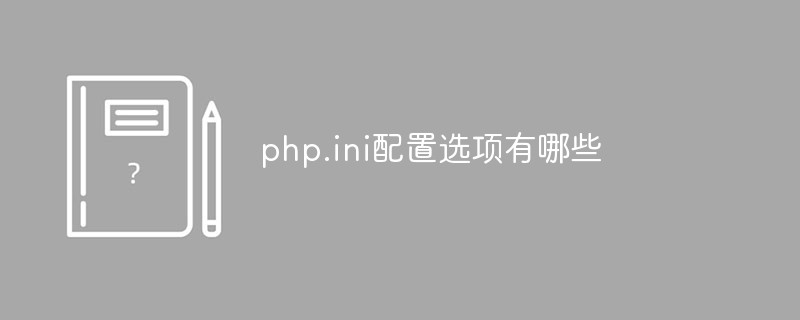 ?

php.ini配置选项有哪些